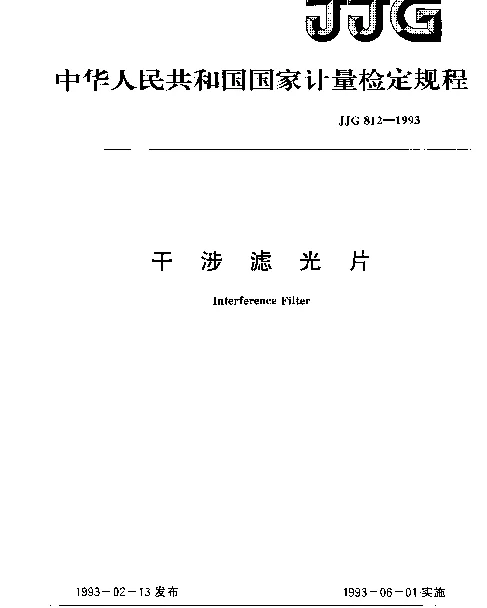 JJG

中华人民共和国国家计量检定规程

JJG 812—1993

干 涉 滤 光 片

Interference Filter

1993－02－13 发布

1993－06－01 实施